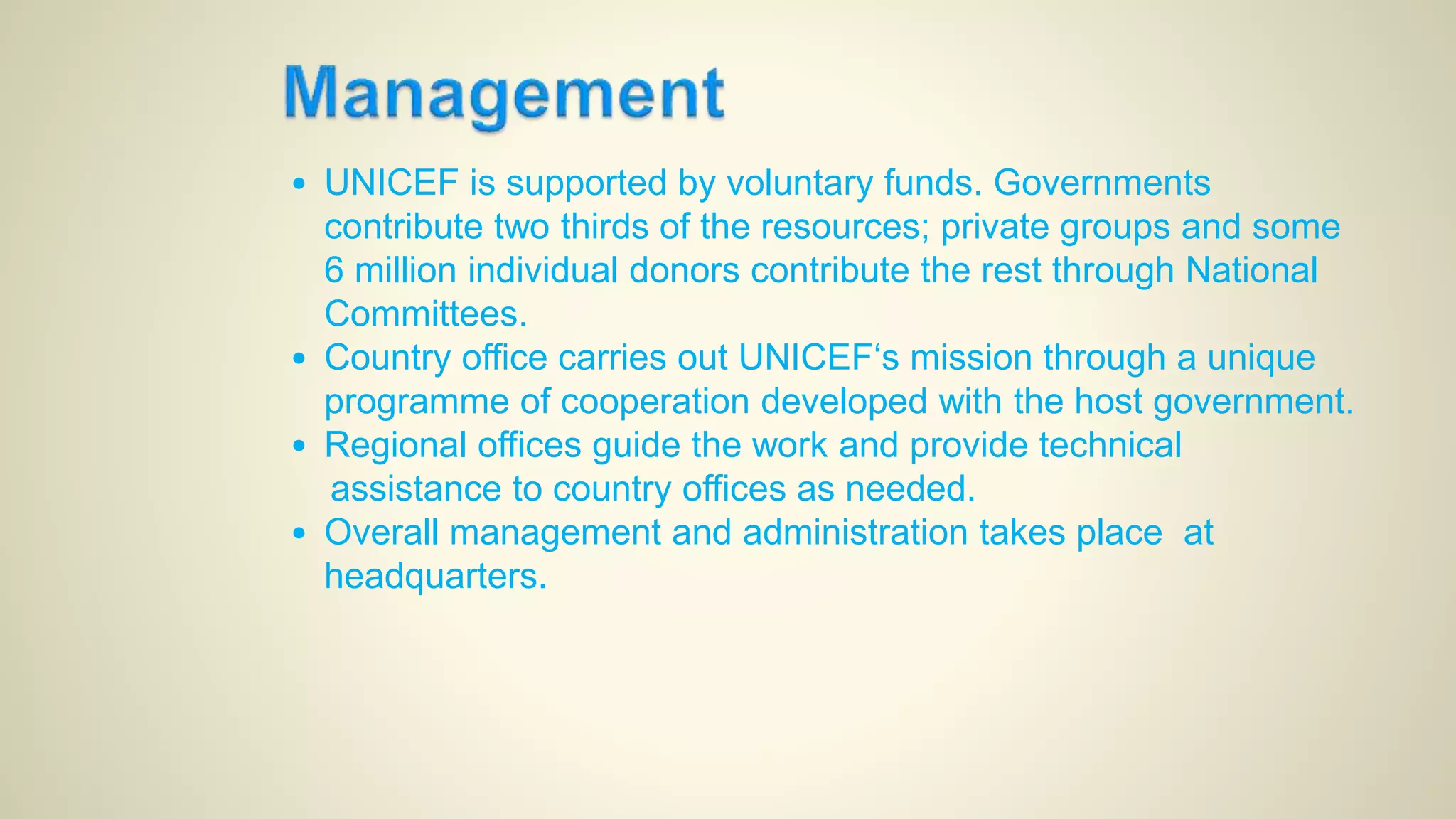 Management

• UNICEF is supported by voluntary funds. Governments contribute two thirds of the resources; private groups and some 6 million individual donors contribute the rest through National Committees.
• Country office carries out UNICEF‘s mission through a unique programme of cooperation developed with the host government.
• Regional offices guide the work and provide technical assistance to country offices as needed.
• Overall management and administration takes place at headquarters.